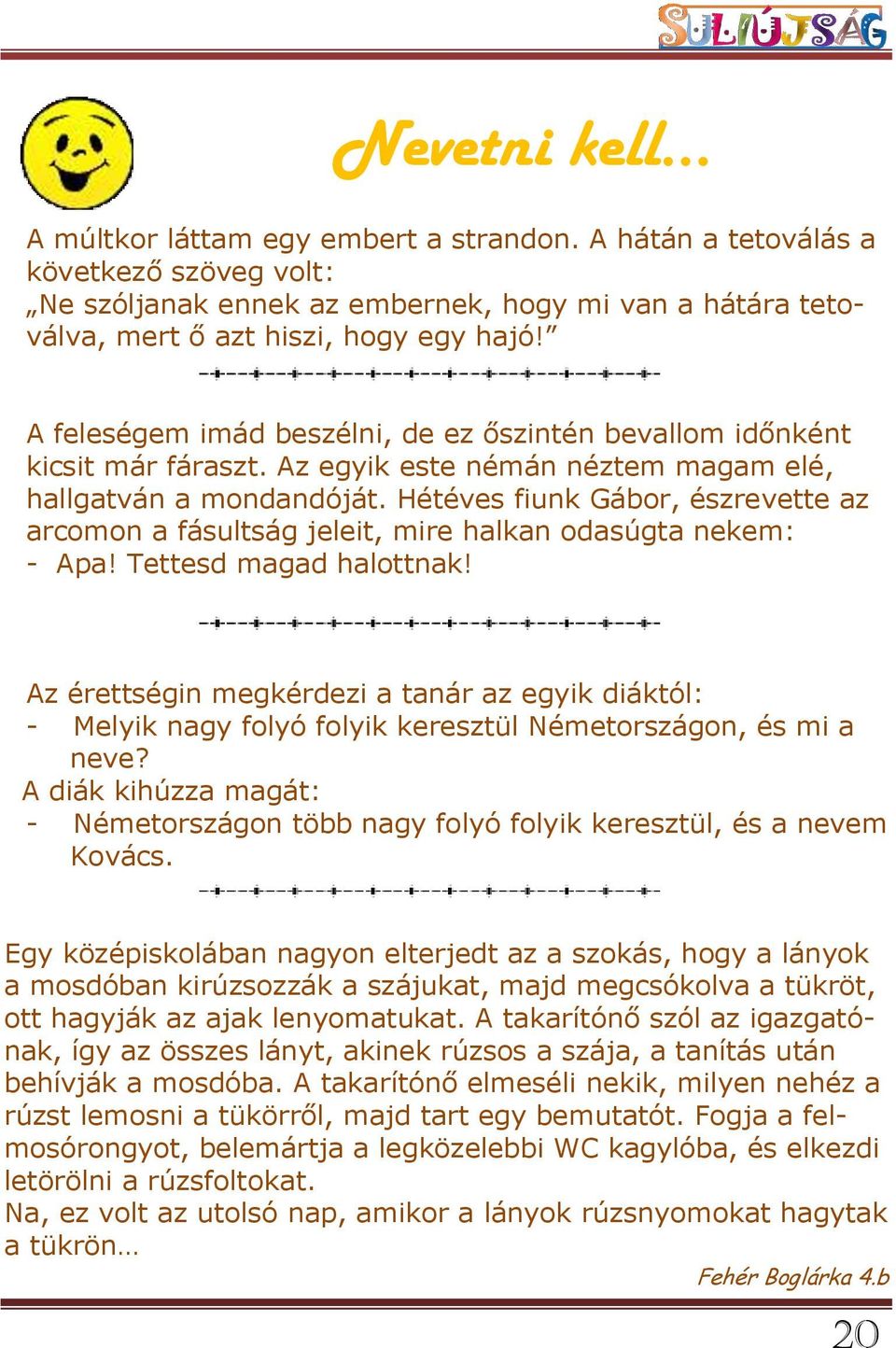 SULIÚJSÁG

Nevetni kell...

A múltkor láttam egy embert a strandon. A hátán a tetoválás a következő szöveg volt:
„Ne szóljanak ennek az embernek, hogy mi van a hátára tetoválva, mert ő azt hiszi, hogy egy hajó!”

A feleségem imád beszélni, de ez őszintén bevallom időnként kicsit már fáraszt. Az egyik este némán néztem magam elé, hallgatván a mondandóját. Hétéves fiunk Gábor, észrevette az arcomon a fásultság jeleit, mire halkan odasúgta nekem:
- Apa! Tettesd magad halottnak!

Az érettségin megkérdezi a tanár az egyik diáktól:
- Melyik nagy folyó folyik keresztül Németországon, és mi a neve?
A diák kihúzza magát:
- Németországon több nagy folyó folyik keresztül, és a nevem Kovács.

Egy középiskolában nagyon elterjedt az a szokás, hogy a lányok a mosdóban kirúzsozzák a szájukat, majd megcsókolva a tükröt, ott hagyják az ajak lenyomatukat. A takarítónő szól az igazgatónak, így az összes lányt, akinek rúzsos a szája, a tanítás után behívják a mosdóba. A takarítónő elmeséli nekik, milyen nehéz a rúzst lemosni a tükörről, majd tart egy bemutatót. Fogja a felmosórongyot, belemártja a legközelebbi WC kagylóba, és elkezdi letörölni a rúzsfoltokat.
Na, ez volt az utolsó nap, amikor a lányok rúzsnyomokat hagytak a tükrön…

Fehér Boglárka 4.b

20